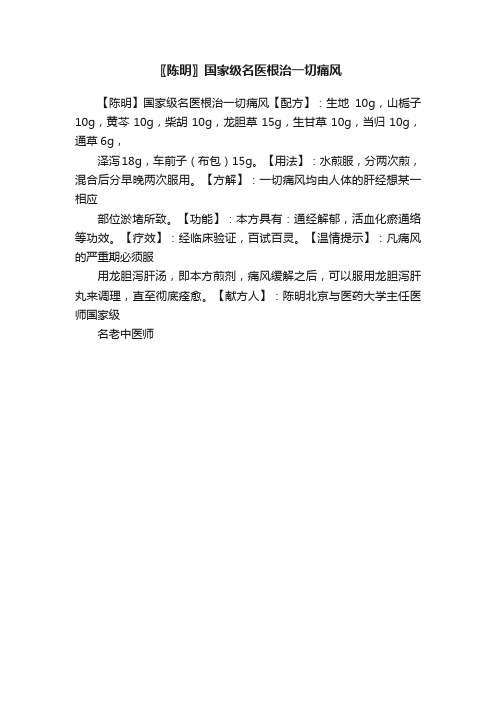 〖陈明〗国家级名医根治一切痛风

【陈明】国家级名医根治一切痛风【配方】：生地 10g，山栀子 10g，黄芩 10g，柴胡 10g，龙胆草 15g，生甘草 10g，当归 10g，通草 6g，

泽泻 18g，车前子（布包）15g。【用法】：水煎服，分两次煎，混合后分早晚两次服用。【方解】：一切痛风均由人体的肝经想某一相应

部位淤堵所致。【功能】：本方具有：通经解郁，活血化瘀通络等功效。【疗效】：经临床验证，百试百灵。【温情提示】：凡痛风的严重期必须服

用龙胆泻肝汤，即本方煎剂，痛风缓解之后，可以服用龙胆泻肝丸来调理，直至彻底痊愈。【献方人】：陈明北京与医药大学主任医师国家级

名老中医师